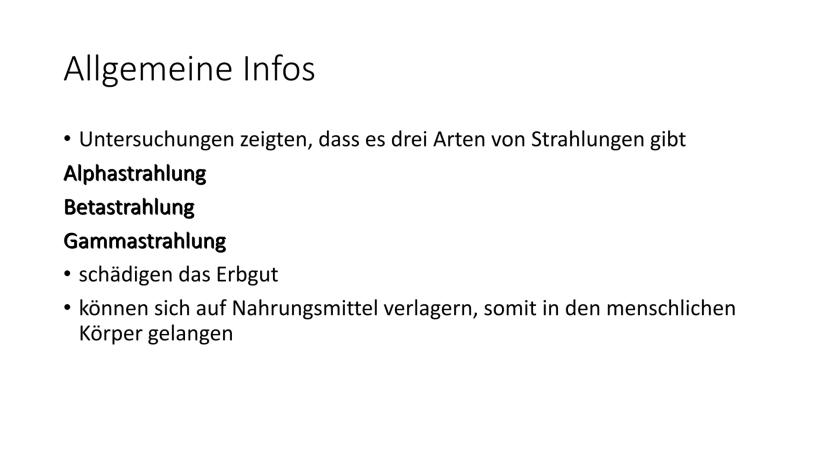 Allgemeine Infos

• Untersuchungen zeigten, dass es drei Arten von Strahlungen gibt

Alphastrahlung

Betastrahlung

Gammastrahlung

• schädigen das Erbgut

• können sich auf Nahrungsmittel verlagern, somit in den menschlichen Körper gelangen